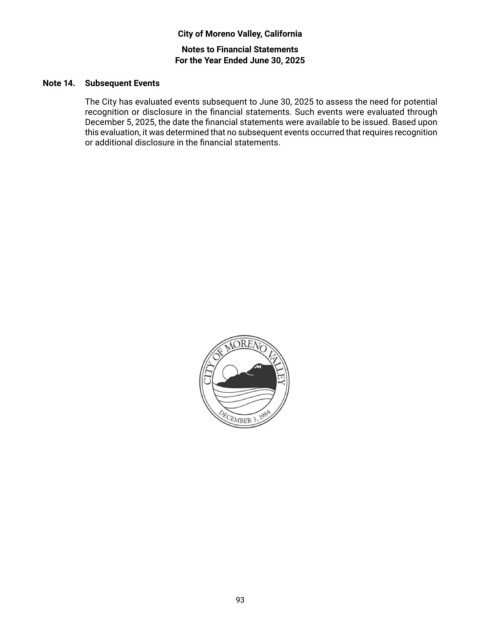 City of Moreno Valley, California

Notes to Financial Statements
For the Year Ended June 30, 2025

Note 14. Subsequent Events

The City has evaluated events subsequent to June 30, 2025 to assess the need for potential recognition or disclosure in the financial statements. Such events were evaluated through December 5, 2025, the date the financial statements were available to be issued. Based upon this evaluation, it was determined that no subsequent events occurred that requires recognition or additional disclosure in the financial statements.

CITY OF MORENO VALLEY
DECEMBER 3, 1984

93